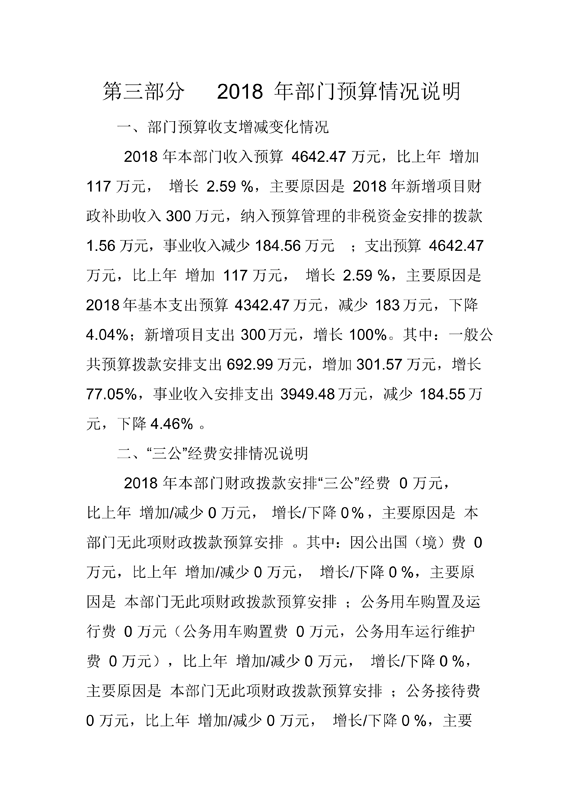 第三部分 2018 年部门预算情况说明

一、部门预算收支增减变化情况

2018 年本部门收入预算 4642.47 万元，比上年 增加 117 万元， 增长 2.59 %，主要原因是 2018 年新增项目财政补助收入 300 万元，纳入预算管理的非税资金安排的拨款 1.56 万元，事业收入减少 184.56 万元 ；支出预算 4642.47 万元，比上年 增加 117 万元， 增长 2.59 %，主要原因是 2018 年基本支出预算 4342.47 万元，减少 183 万元，下降 4.04%；新增项目支出 300 万元，增长 100%。其中：一般公共预算拨款安排支出 692.99 万元，增加 301.57 万元，增长 77.05%，事业收入安排支出 3949.48 万元，减少 184.55 万元，下降 4.46% 。

二、“三公”经费安排情况说明

2018 年本部门财政拨款安排“三公”经费 0 万元，比上年 增加/减少 0 万元， 增长/下降 0 %，主要原因是 本部门无此项财政拨款预算安排 。其中：因公出国（境）费 0 万元，比上年 增加/减少 0 万元， 增长/下降 0 %，主要原因是 本部门无此项财政拨款预算安排 ；公务用车购置及运行费 0 万元（公务用车购置费 0 万元，公务用车运行维护费 0 万元），比上年 增加/减少 0 万元， 增长/下降 0 %，主要原因是 本部门无此项财政拨款预算安排 ；公务接待费 0 万元，比上年 增加/减少 0 万元， 增长/下降 0 %，主要